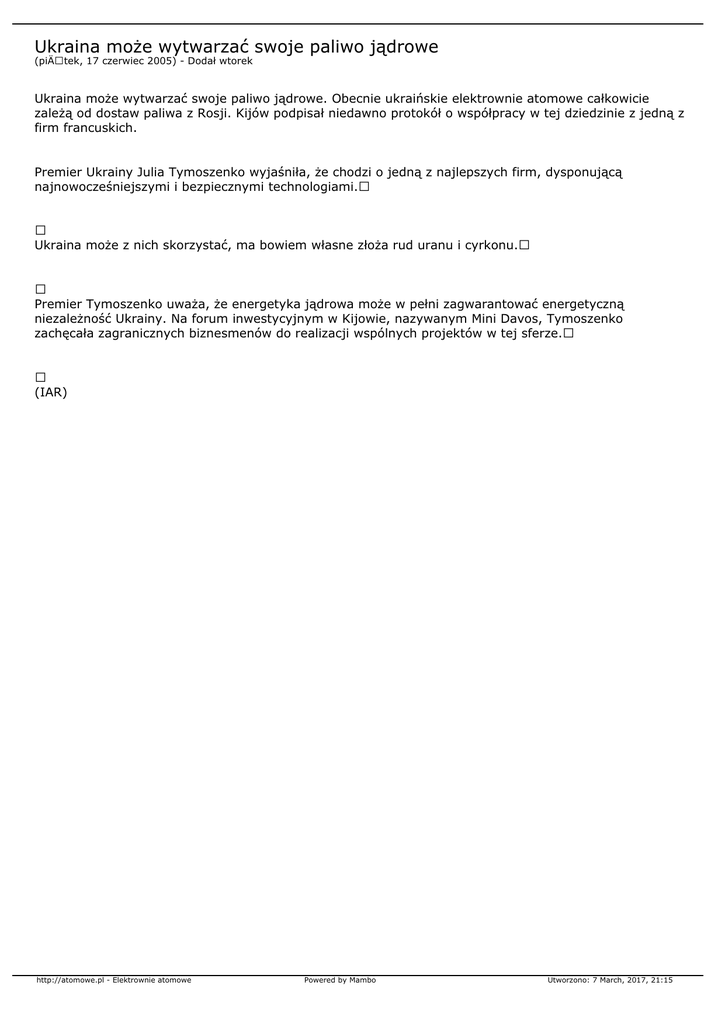 Ukraina może wytwarzać swoje paliwo jądrowe
(piÄ□tek, 17 czerwiec 2005) - Dodał wtorek

Ukraina może wytwarzać swoje paliwo jądrowe. Obecnie ukraińskie elektrownie atomowe całkowicie zależą od dostaw paliwa z Rosji. Kijów podpisał niedawno protokół o współpracy w tej dziedzinie z jedną z firm francuskich.

Premier Ukrainy Julia Tymoszenko wyjaśniła, że chodzi o jedną z najlepszych firm, dysponującą najnowocześniejszymi i bezpiecznymi technologiami.□

□
Ukraina może z nich skorzystać, ma bowiem własne złoża rud uranu i cyrkonu.□

□
Premier Tymoszenko uważa, że energetyka jądrowa może w pełni zagwarantować energetyczną niezależność Ukrainy. Na forum inwestycyjnym w Kijowie, nazywanym Mini Davos, Tymoszenko zachęcała zagranicznych biznesmenów do realizacji wspólnych projektów w tej sferze.□

□
(IAR)

http://atomowe.pl - Elektrownie atomowe
Powered by Mambo
Utworzono: 7 March, 2017, 21:15